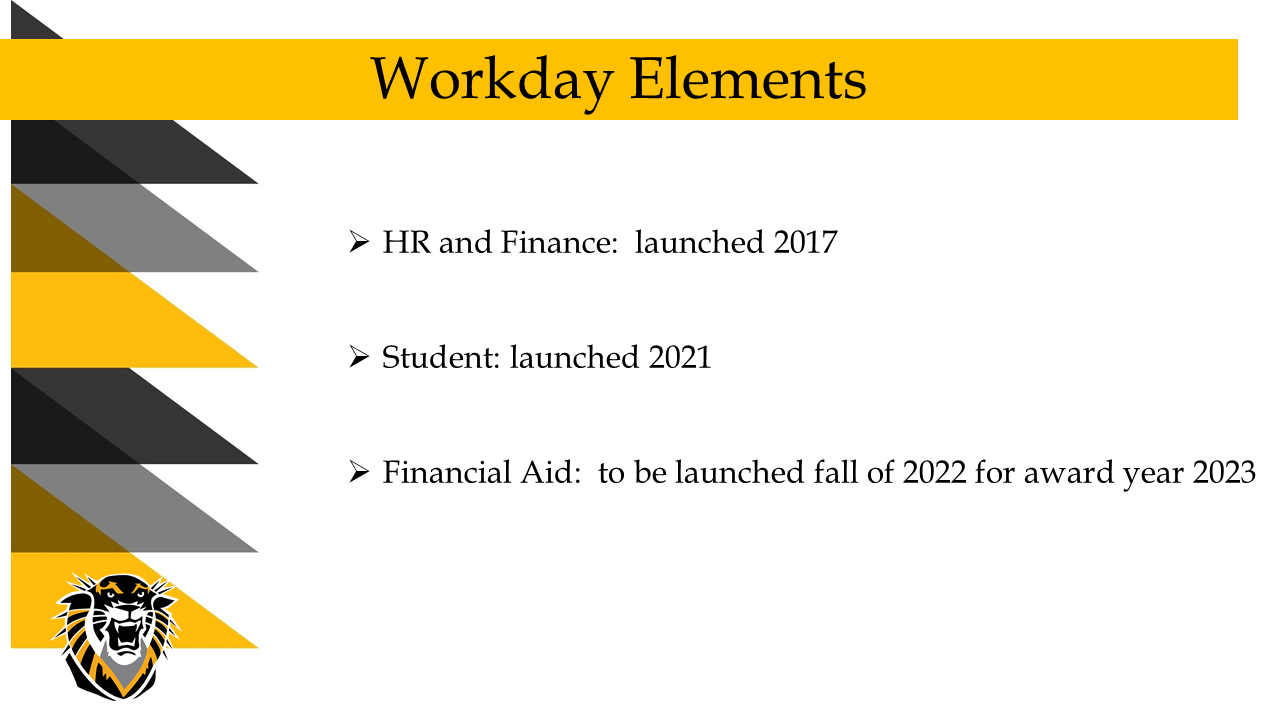 Workday Elements

➢ HR and Finance:  launched 2017

➢ Student: launched 2021

➢ Financial Aid:  to be launched fall of 2022 for award year 2023